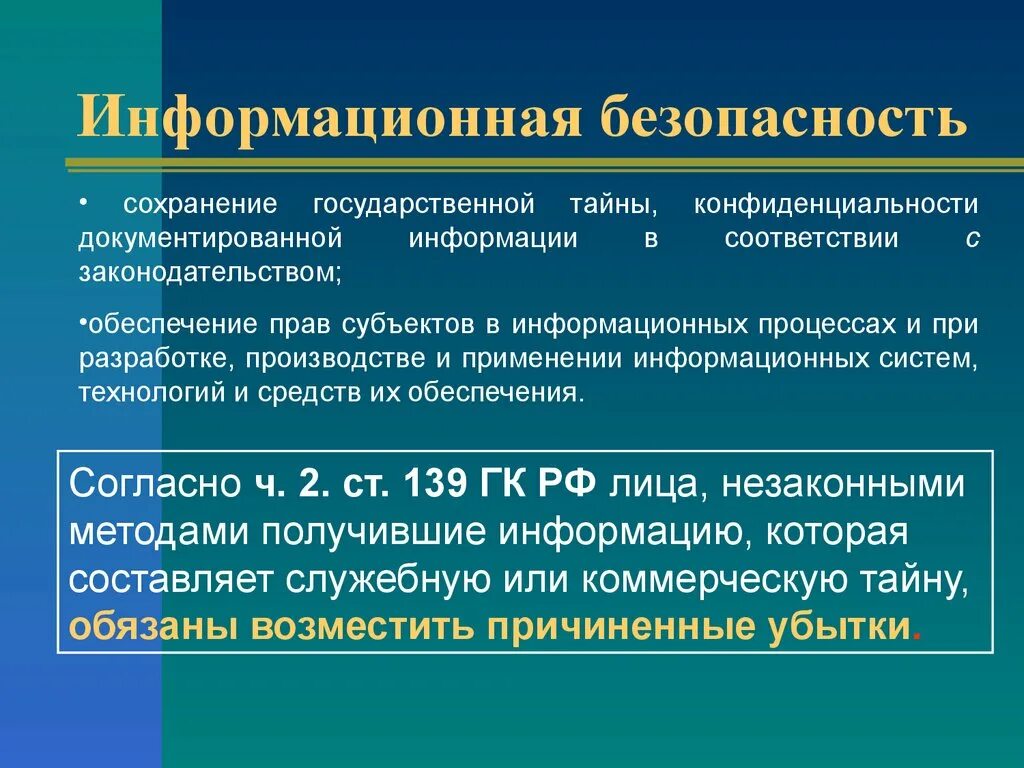 Информационная безопасность

• сохранение государственной тайны, конфиденциальности документированной информации в соответствии с законодательством;

•обеспечение прав субъектов в информационных процессах и при разработке, производстве и применении информационных систем, технологий и средств их обеспечения.

Согласно ч. 2. ст. 139 ГК РФ лица, незаконными методами получившие информацию, которая составляет служебную или коммерческую тайну, обязаны возместить причиненные убытки.